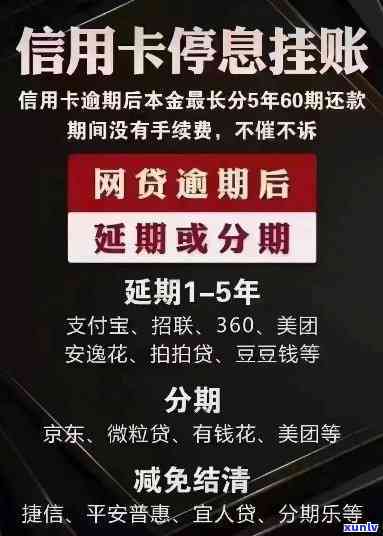 信用卡停息挂账

信用卡逾期后本金最长分5年60期还款
期间没有手续费，不催不诉

网贷逾期后

延期或分期

延期1–5年

支付宝、招联、360、美团
安逸花、拍拍贷、豆豆钱等

分期

京东、微粒贷、有钱花、美团等

减免结清

捷信、平安普惠、宜人贷、分期乐等

xunlv